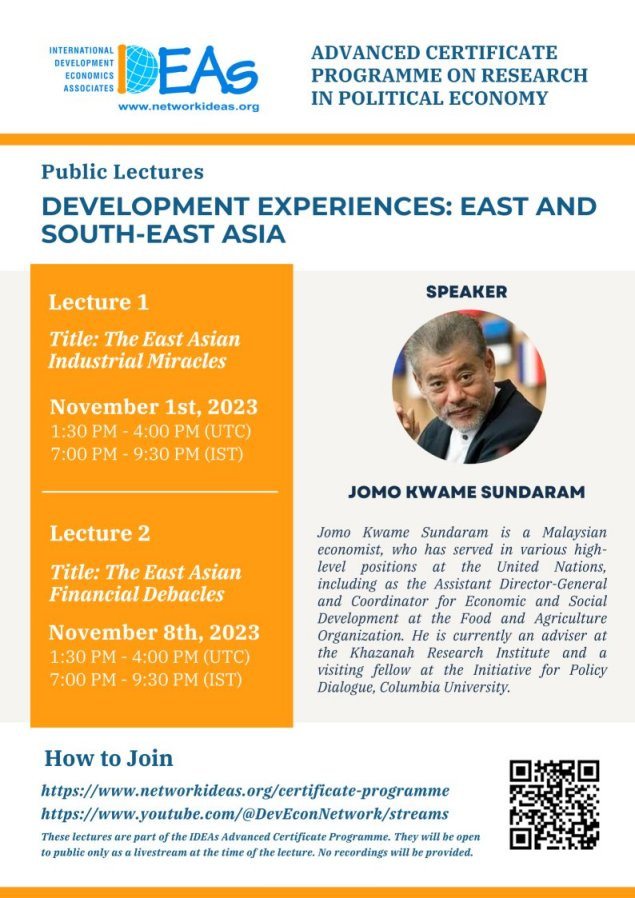 INTERNATIONAL DEVELOPMENT ECONOMICS ASSOCIATES IDEAs
www.networkideas.org

ADVANCED CERTIFICATE PROGRAMME ON RESEARCH IN POLITICAL ECONOMY

Public Lectures

DEVELOPMENT EXPERIENCES: EAST AND SOUTH-EAST ASIA

Lecture 1

Title: The East Asian Industrial Miracles

November 1st, 2023
1:30 PM - 4:00 PM (UTC)
7:00 PM - 9:30 PM (IST)

Lecture 2

Title: The East Asian Financial Debacles

November 8th, 2023
1:30 PM - 4:00 PM (UTC)
7:00 PM - 9:30 PM (IST)

SPEAKER

JOMO KWAME SUNDARAM

Jomo Kwame Sundaram is a Malaysian economist, who has served in various high-level positions at the United Nations, including as the Assistant Director-General and Coordinator for Economic and Social Development at the Food and Agriculture Organization. He is currently an adviser at the Khazanah Research Institute and a visiting fellow at the Initiative for Policy Dialogue, Columbia University.

How to Join

https://www.networkideas.org/certificate-programme
https://www.youtube.com/@DevEconNetwork/streams

These lectures are part of the IDEAs Advanced Certificate Programme. They will be open to public only as a livestream at the time of the lecture. No recordings will be provided.